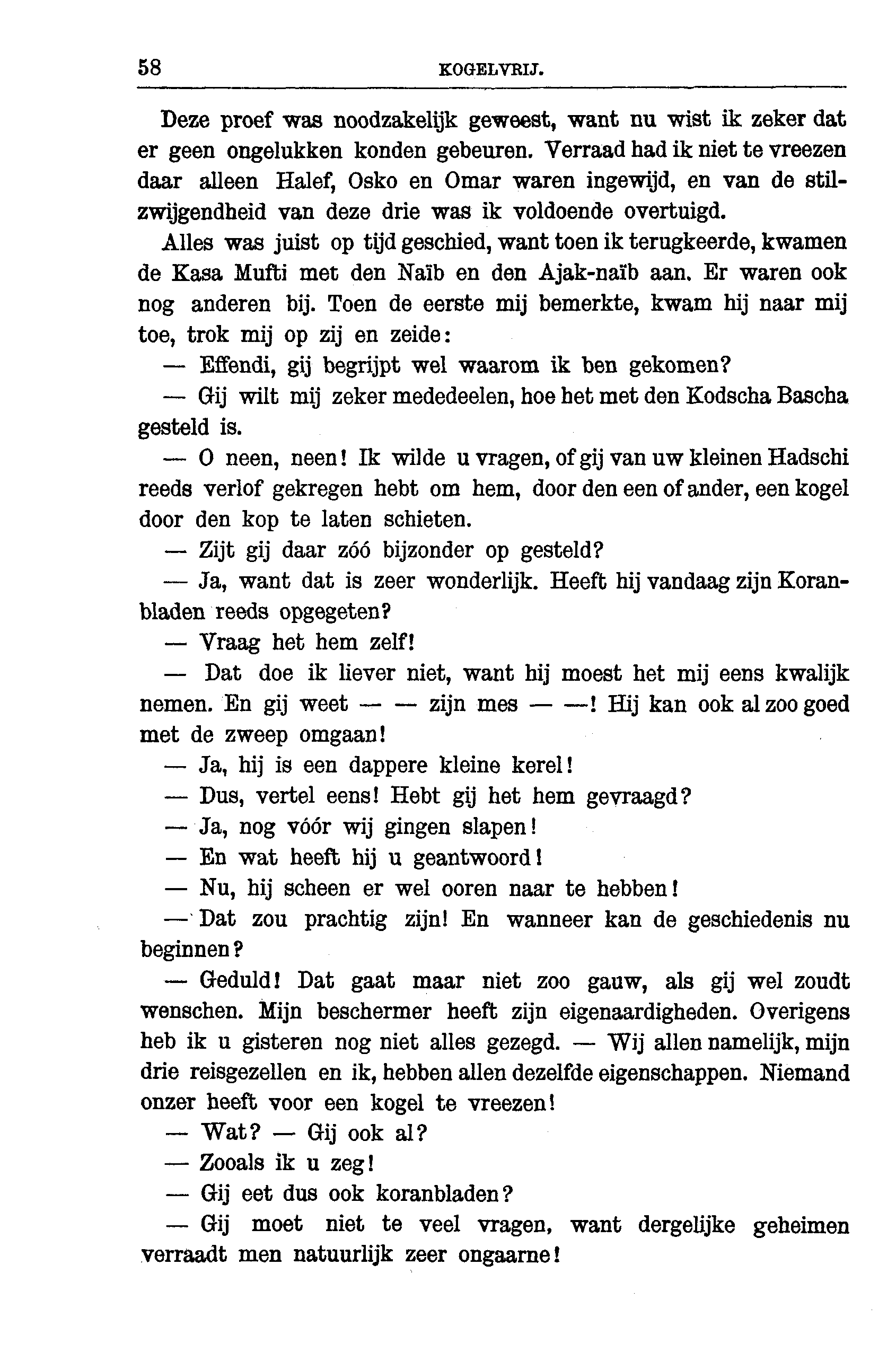 58 KOGELVRIJ.

Deze proef was noodzakelijk geweest, want nu wist ik zeker dat er geen ongelukken konden gebeuren. Verraad had ik niet te vreezen daar alleen Halef, Osko en Omar waren ingewijd, en van de stilzwijgendheid van deze drie was ik voldoende overtuigd.

Alles was juist op tijd geschied, want toen ik terugkeerde, kwamen de Kasa Mufti met den Naïb en den Ajak-naïb aan. Er waren ook nog anderen bij. Toen de eerste mij bemerkte, kwam hij naar mij toe, trok mij op zij en zeide:

— Effendi, gij begrijpt wel waarom ik ben gekomen?

— Gij wilt mij zeker mededeelen, hoe het met den Kodscha Bascha gesteld is.

— O neen, neen! Ik wilde u vragen, of gij van uw kleinen Hadschi reeds verlof gekregen hebt om hem, door den een of ander, een kogel door den kop te laten schieten.

— Zijt gij daar zóó bijzonder op gesteld?

— Ja, want dat is zeer wonderlijk. Heeft hij vandaag zijn Koranbladen reeds opgegeten?

— Vraag het hem zelf!

— Dat doe ik liever niet, want hij moest het mij eens kwalijk nemen. En gij weet — — zijn mes — —! Hij kan ook al zoo goed met de zweep omgaan!

— Ja, hij is een dappere kleine kerel!

— Dus, vertel eens! Hebt gij het hem gevraagd?

— Ja, nog vóór wij gingen slapen!

— En wat heeft hij u geantwoord!

— Nu, hij scheen er wel ooren naar te hebben!

— Dat zou prachtig zijn! En wanneer kan de geschiedenis nu beginnen?

— Geduld! Dat gaat maar niet zoo gauw, als gij wel zoudt wenschen. Mijn beschermer heeft zijn eigenaardigheden. Overigens heb ik u gisteren nog niet alles gezegd. — Wij allen namelijk, mijn drie reisgezellen en ik, hebben allen dezelfde eigenschappen. Niemand onzer heeft voor een kogel te vreezen!

— Wat? — Gij ook al?

— Zooals ik u zeg!

— Gij eet dus ook koranbladen?

— Gij moet niet te veel vragen, want dergelijke geheimen verraadt men natuurlijk zeer ongaarne!